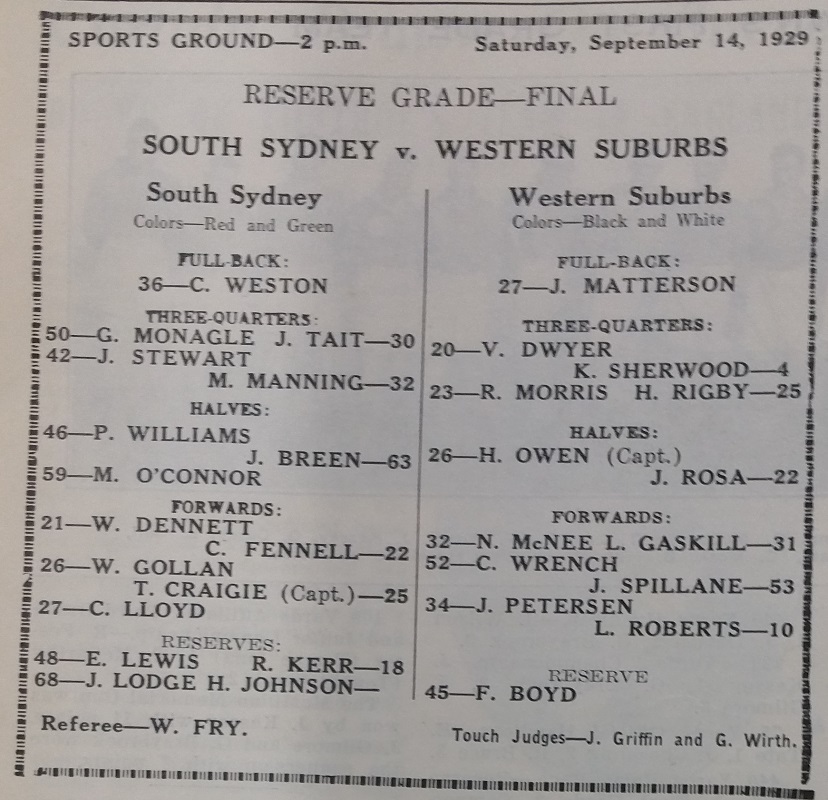 SPORTS GROUND—2 p.m. Saturday, September 14, 1929

RESERVE GRADE—FINAL

SOUTH SYDNEY v. WESTERN SUBURBS

South Sydney
Colors—Red and Green

FULL-BACK:
36—C. WESTON

THREE-QUARTERS:
50—G. MONAGLE J. TAIT—30
42—J. STEWART
M. MANNING—32

HALVES:
46—P. WILLIAMS
J. BREEN—63
59—M. O'CONNOR

FORWARDS:
21—W. DENNETT
C. FENNELL—22
26—W. GOLLAN
T. CRAIGIE (Capt.)—25
27—C. LLOYD

RESERVES:
48—E. LEWIS R. KERR—18
68—J. LODGE H. JOHNSON—

Western Suburbs
Colors—Black and White

FULL-BACK:
27—J. MATTERSON

THREE-QUARTERS:
20—V. DWYER
K. SHERWOOD—4
23—R. MORRIS H. RIGBY—25

HALVES:
26—H. OWEN (Capt.)
J. ROSA—22

FORWARDS:
32—N. McNEE L. GASKILL—31
52—C. WRENCH
J. SPILLANE—53
34—J. PETERSEN
L. ROBERTS—10

RESERVE
45—F. BOYD

Referee—W. FRY.

Touch Judges—J. Griffin and G. Wirth.